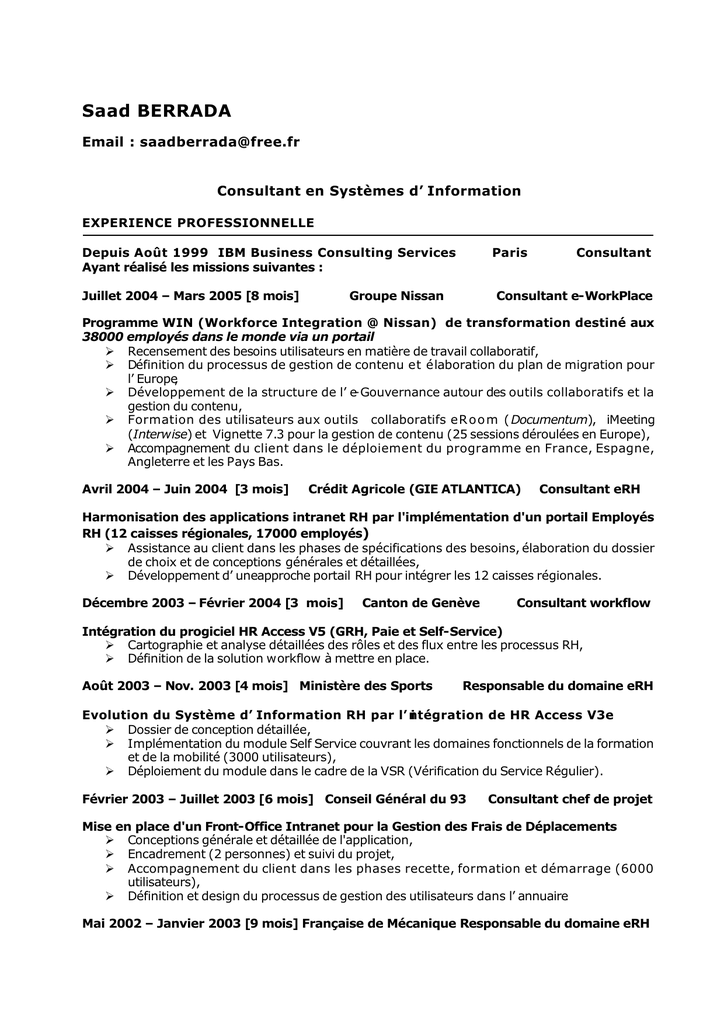 Saad BERRADA

Email : saadberrada@free.fr

Consultant en Systèmes d' Information

EXPERIENCE PROFESSIONNELLE

Depuis Août 1999 IBM Business Consulting Services Paris Consultant
Ayant réalisé les missions suivantes :

Juillet 2004 – Mars 2005 [8 mois] Groupe Nissan Consultant e-WorkPlace

Programme WIN (Workforce Integration @ Nissan) de transformation destiné aux 38000 employés dans le monde via un portail
➢ Recensement des besoins utilisateurs en matière de travail collaboratif,
➢ Définition du processus de gestion de contenu et élaboration du plan de migration pour l' Europe,
➢ Développement de la structure de l' e-Gouvernance autour des outils collaboratifs et la gestion du contenu,
➢ Formation des utilisateurs aux outils collaboratifs eRoom (Documentum), iMeeting (Interwise) et Vignette 7.3 pour la gestion de contenu (25 sessions déroulées en Europe),
➢ Accompagnement du client dans le déploiement du programme en France, Espagne, Angleterre et les Pays Bas.

Avril 2004 – Juin 2004 [3 mois] Crédit Agricole (GIE ATLANTICA) Consultant eRH

Harmonisation des applications intranet RH par l'implémentation d'un portail Employés RH (12 caisses régionales, 17000 employés)
➢ Assistance au client dans les phases de spécifications des besoins, élaboration du dossier de choix et de conceptions générales et détaillées,
➢ Développement d' uneapproche portail RH pour intégrer les 12 caisses régionales.

Décembre 2003 – Février 2004 [3 mois] Canton de Genève Consultant workflow

Intégration du progiciel HR Access V5 (GRH, Paie et Self-Service)
➢ Cartographie et analyse détaillées des rôles et des flux entre les processus RH,
➢ Définition de la solution workflow à mettre en place.

Août 2003 – Nov. 2003 [4 mois] Ministère des Sports Responsable du domaine eRH

Evolution du Système d' Information RH par l' intégration de HR Access V3e
➢ Dossier de conception détaillée,
➢ Implémentation du module Self Service couvrant les domaines fonctionnels de la formation et de la mobilité (3000 utilisateurs),
➢ Déploiement du module dans le cadre de la VSR (Vérification du Service Régulier).

Février 2003 – Juillet 2003 [6 mois] Conseil Général du 93 Consultant chef de projet

Mise en place d'un Front-Office Intranet pour la Gestion des Frais de Déplacements
➢ Conceptions générale et détaillée de l'application,
➢ Encadrement (2 personnes) et suivi du projet,
➢ Accompagnement du client dans les phases recette, formation et démarrage (6000 utilisateurs),
➢ Définition et design du processus de gestion des utilisateurs dans l' annuaire

Mai 2002 – Janvier 2003 [9 mois] Française de Mécanique Responsable du domaine eRH